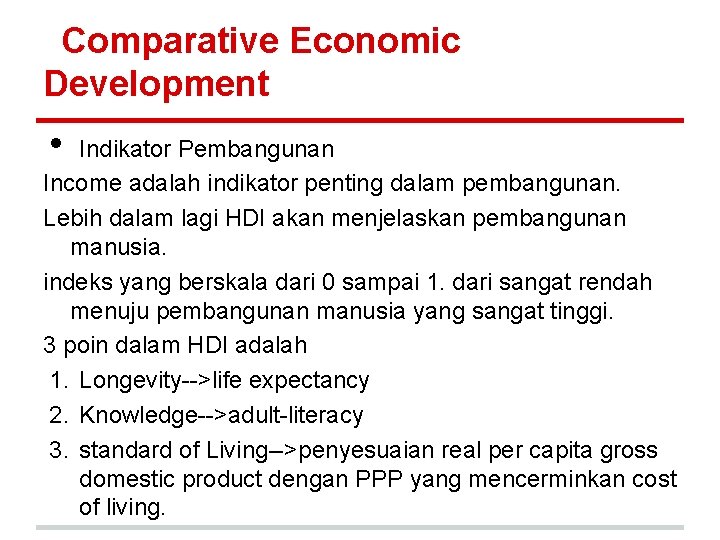 Comparative Economic Development

• Indikator Pembangunan

Income adalah indikator penting dalam pembangunan.

Lebih dalam lagi HDI akan menjelaskan pembangunan manusia.

indeks yang berskala dari 0 sampai 1. dari sangat rendah menuju pembangunan manusia yang sangat tinggi.

3 poin dalam HDI adalah

1. Longevity-->life expectancy
2. Knowledge-->adult-literacy
3. standard of Living–>penyesuaian real per capita gross domestic product dengan PPP yang mencerminkan cost of living.